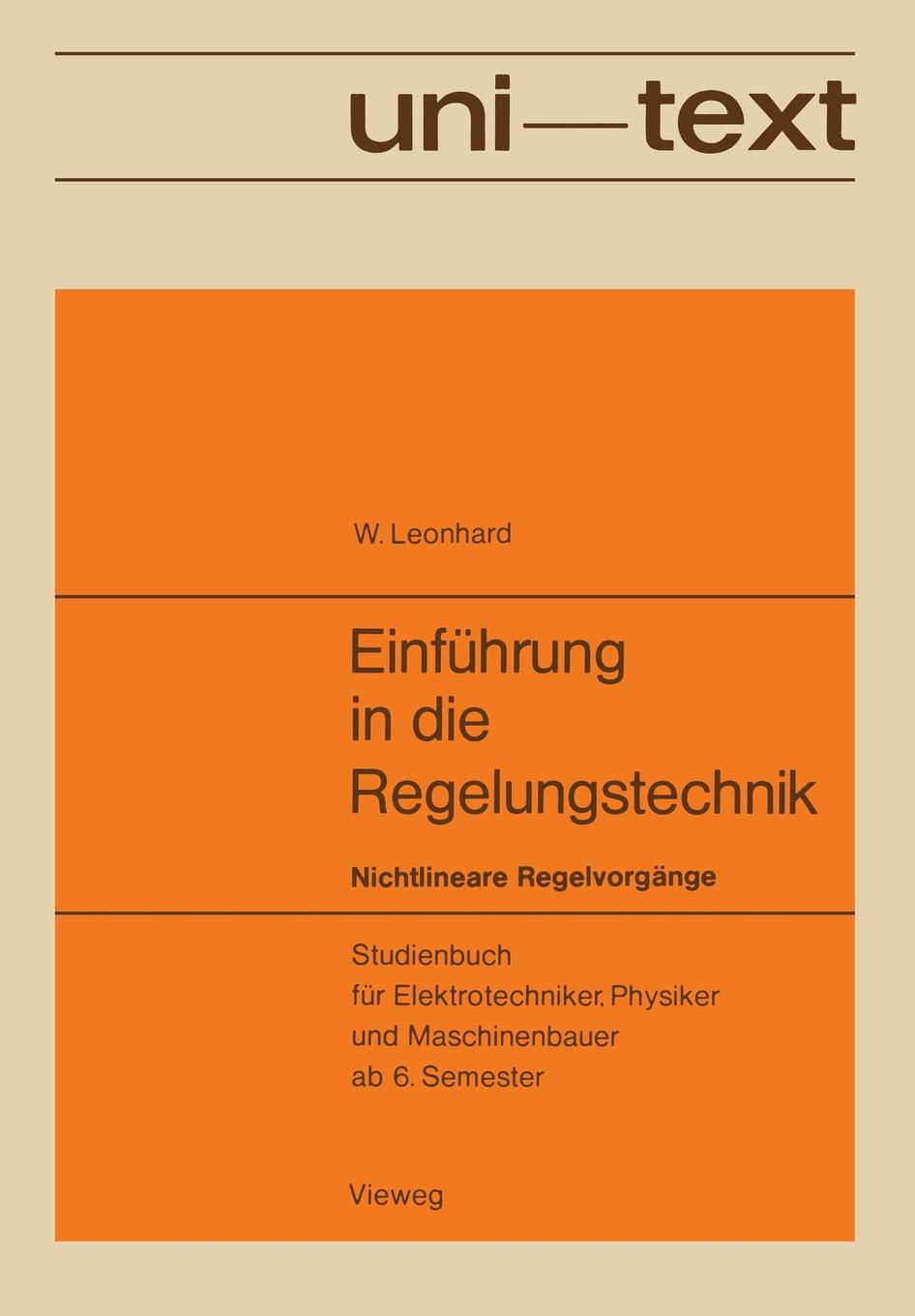 uni—text

W. Leonhard

Einführung in die Regelungstechnik

Nichtlineare Regelvorgänge

Studienbuch für Elektrotechniker, Physiker und Maschinenbauer ab 6. Semester

Vieweg